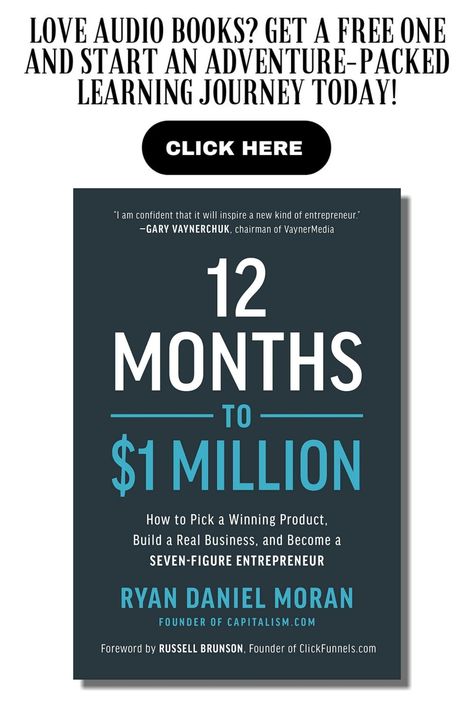 LOVE AUDIO BOOKS? GET A FREE ONE AND START AN ADVENTURE-PACKED LEARNING JOURNEY TODAY!

CLICK HERE

"I am confident that it will inspire a new kind of entrepreneur."
—GARY VAYNERCHUK, chairman of VaynerMedia

12 MONTHS TO $1 MILLION

How to Pick a Winning Product, Build a Real Business, and Become a SEVEN-FIGURE ENTREPRENEUR

RYAN DANIEL MORAN
FOUNDER OF CAPITALISM.COM

Foreword by RUSSELL BRUNSON, Founder of ClickFunnels.com